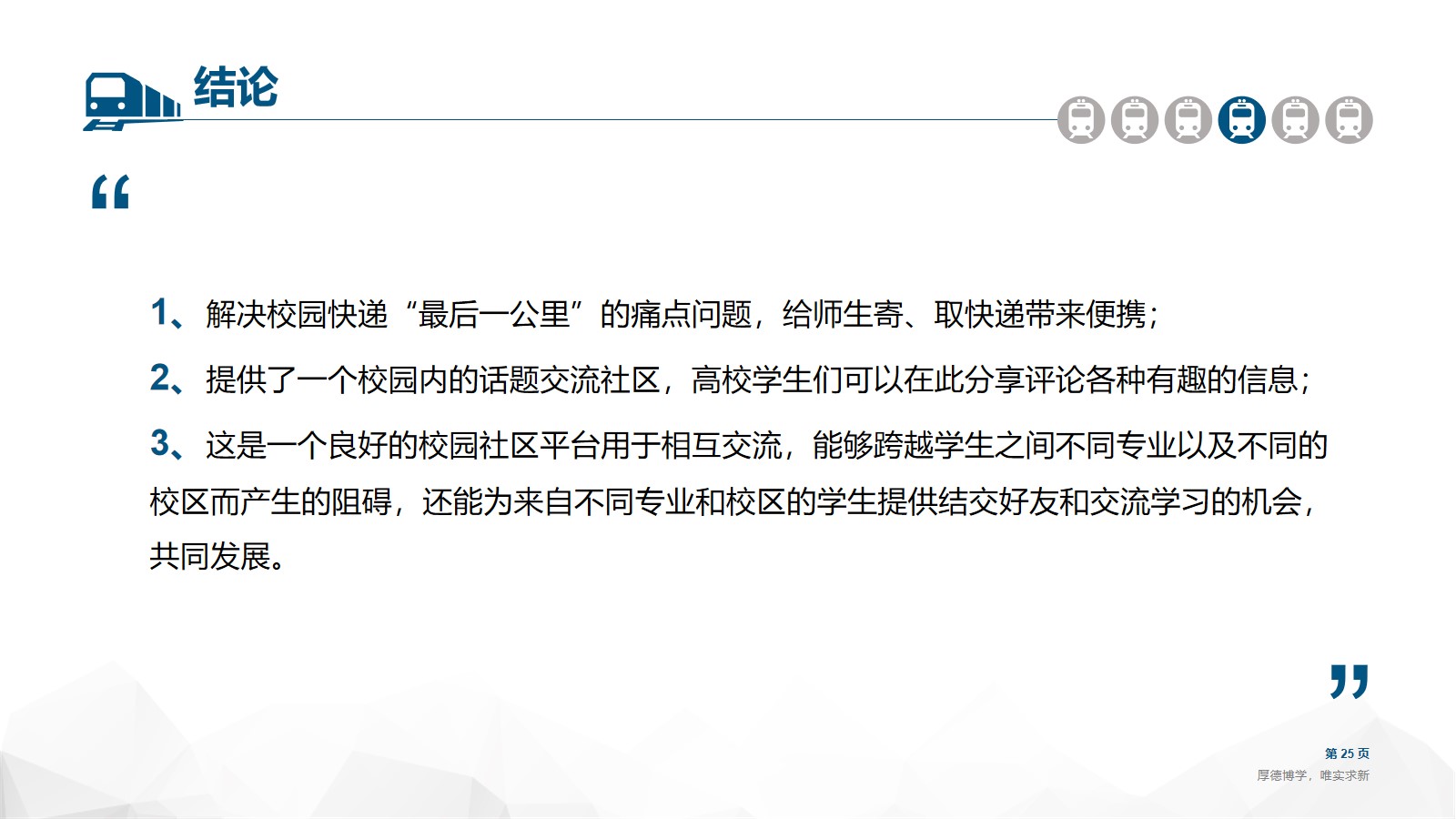 结论

“

1、解决校园快递“最后一公里”的痛点问题，给师生寄、取快递带来便携；

2、提供了一个校园内的话题交流社区，高校学生们可以在此分享评论各种有趣的信息；

3、这是一个良好的校园社区平台用于相互交流，能够跨越学生之间不同专业以及不同的校区而产生的阻碍，还能为来自不同专业和校区的学生提供结交好友和交流学习的机会，共同发展。

”

第25页
厚德博学，唯实求新